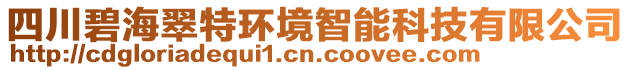 四川碧海翠特环境智能科技有限公司
http://cdgloriadequi1.cn.coovee.com